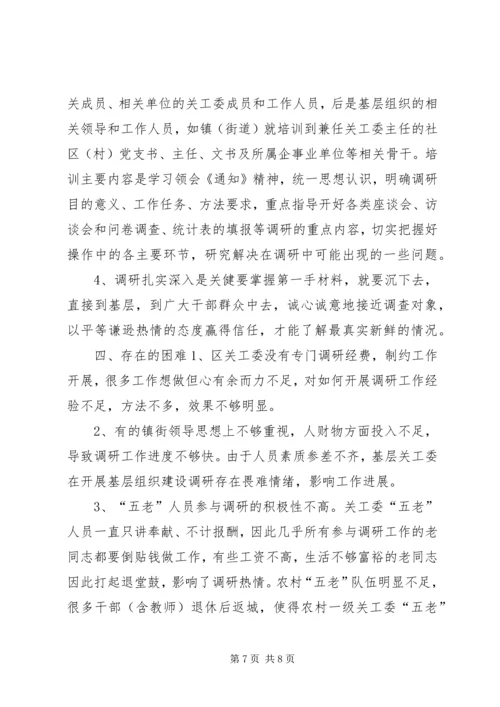 关成员、相关单位的关工委成员和工作人员，后是基层组织的相关领导和工作人员，如镇（街道）就培训到兼任关工委主任的社区（村）党支书、主任、文书及所属企事业单位等相关骨干。培训主要内容是学习领会《通知》精神，统一思想认识，明确调研目的意义、工作任务、方法要求，重点指导开好各类座谈会、访谈会和问卷调查、统计表的填报等调研的重点内容，切实把握好操作中的各主要环节，研究解决在调研中可能出现的一些问题。

4、调研扎实深入是关健要掌握第一手材料，就要沉下去，直接到基层，到广大干部群众中去，诚心诚意地接近调查对象，以平等谦逊热情的态度赢得信任，才能了解最真实新鲜的情况。

四、存在的困难 1、区关工委没有专门调研经费，制约工作开展，很多工作想做但心有余而力不足，对如何开展调研工作经验不足，方法不多，效果不够明显。

2、有的镇街领导思想上不够重视，人财物方面投入不足，导致调研工作进度不够快。由于人员素质参差不齐，基层关工委在开展基层组织建设调研存在畏难情绪，影响工作进展。

3、“五老”人员参与调研的积极性不高。关工委“五老”人员一直只讲奉献、不计报酬，因此几乎所有参与调研工作的老同志都要倒贴钱做工作，有些工资不高，生活不够富裕的老同志因此打起退堂鼓，影响了调研热情。农村“五老”队伍明显不足，很多干部（含教师）退休后返城，使得农村一级关工委“五老”

第 7 页 共 8 页